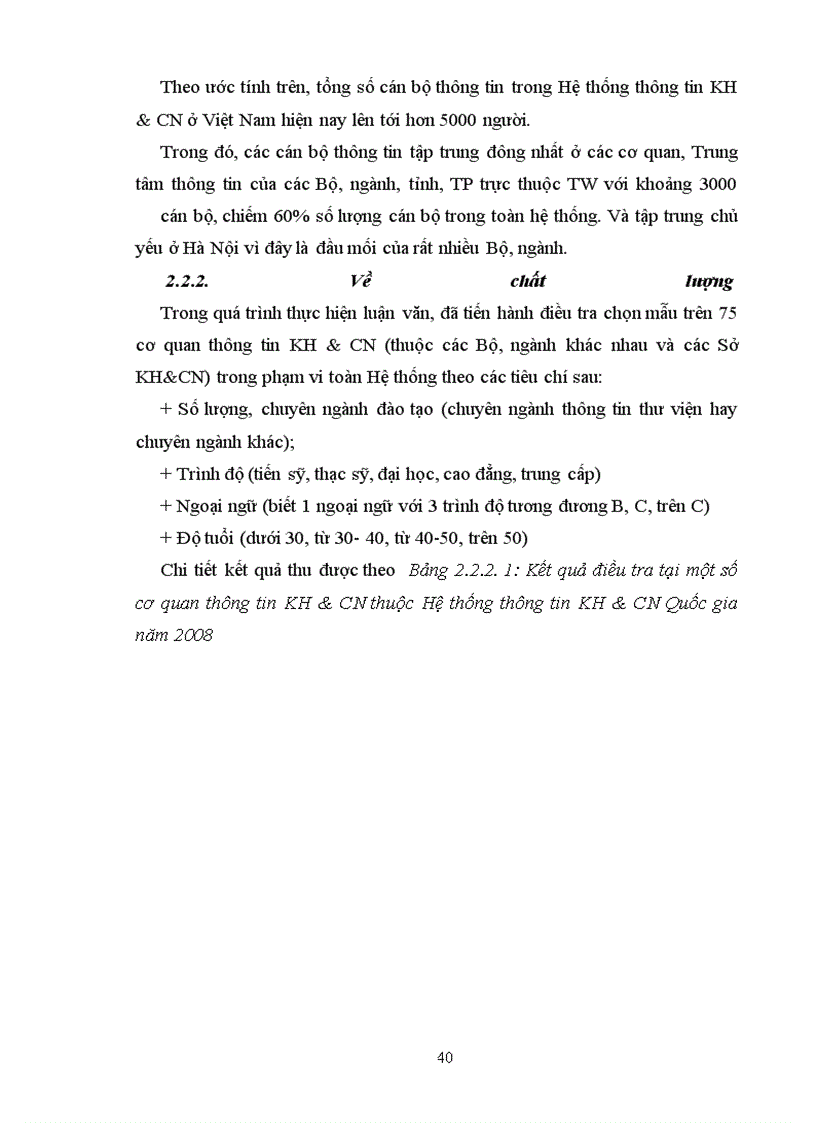 Theo ước tính trên, tổng số cán bộ thông tin trong Hệ thống thông tin KH & CN ở Việt Nam hiện nay lên tới hơn 5000 người.

Trong đó, các cán bộ thông tin tập trung đông nhất ở các cơ quan, Trung tâm thông tin của các Bộ, ngành, tỉnh, TP trực thuộc TW với khoảng 3000 cán bộ, chiếm 60% số lượng cán bộ trong toàn hệ thống. Và tập trung chủ yếu ở Hà Nội vì đây là đầu mối của rất nhiều Bộ, ngành.

2.2.2. Về chất lượng

Trong quá trình thực hiện luận văn, đã tiến hành điều tra chọn mẫu trên 75 cơ quan thông tin KH & CN (thuộc các Bộ, ngành khác nhau và các Sở KH&CN) trong phạm vi toàn Hệ thống theo các tiêu chí sau:

+ Số lượng, chuyên ngành đào tạo (chuyên ngành thông tin thư viện hay chuyên ngành khác);

+ Trình độ (tiến sỹ, thạc sỹ, đại học, cao đẳng, trung cấp)

+ Ngoại ngữ (biết 1 ngoại ngữ với 3 trình độ tương đương B, C, trên C)

+ Độ tuổi (dưới 30, từ 30- 40, từ 40-50, trên 50)

Chi tiết kết quả thu được theo Bảng 2.2.2. 1: Kết quả điều tra tại một số cơ quan thông tin KH & CN thuộc Hệ thống thông tin KH & CN Quốc gia năm 2008

40